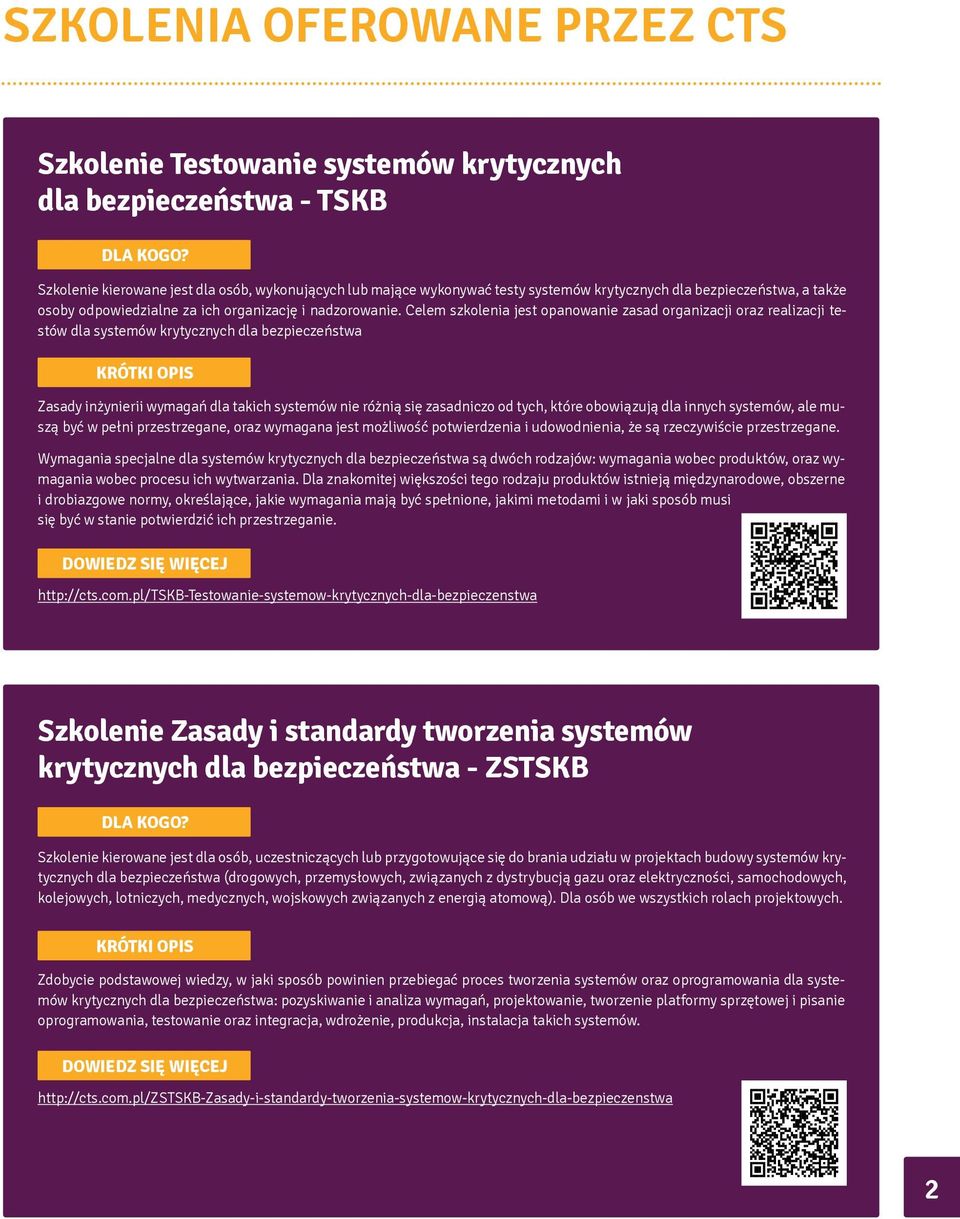 SZKOLENIA OFEROWANE PRZEZ CTS

Szkolenie Testowanie systemów krytycznych dla bezpieczeństwa - TSKB

DLA KOGO?

Szkolenie kierowane jest dla osób, wykonujących lub mające wykonywać testy systemów krytycznych dla bezpieczeństwa, a także osoby odpowiedzialne za ich organizację i nadzorowanie. Celem szkolenia jest opanowanie zasad organizacji oraz realizacji testów dla systemów krytycznych dla bezpieczeństwa

KRÓTKI OPIS

Zasady inżynierii wymagań dla takich systemów nie różnią się zasadniczo od tych, które obowiązują dla innych systemów, ale muszą być w pełni przestrzegane, oraz wymagana jest możliwość potwierdzenia i udowodnienia, że są rzeczywiście przestrzegane.

Wymagania specjalne dla systemów krytycznych dla bezpieczeństwa są dwóch rodzajów: wymagania wobec produktów, oraz wymagania wobec procesu ich wytwarzania. Dla znakomitej większości tego rodzaju produktów istnieją międzynarodowe, obszerne i drobiazgowe normy, określające, jakie wymagania mają być spełnione, jakimi metodami i w jaki sposób musi się być w stanie potwierdzić ich przestrzeganie.

DOWIEDZ SIĘ WIĘCEJ

http://cts.com.pl/TSKB-Testowanie-systemow-krytycznych-dla-bezpieczenstwa

Szkolenie Zasady i standardy tworzenia systemów krytycznych dla bezpieczeństwa - ZSTSKB

DLA KOGO?

Szkolenie kierowane jest dla osób, uczestniczących lub przygotowujące się do brania udziału w projektach budowy systemów krytycznych dla bezpieczeństwa (drogowych, przemysłowych, związanych z dystrybucją gazu oraz elektryczności, samochodowych, kolejowych, lotniczych, medycznych, wojskowych związanych z energią atomową). Dla osób we wszystkich rolach projektowych.

KRÓTKI OPIS

Zdobycie podstawowej wiedzy, w jaki sposób powinien przebiegać proces tworzenia systemów oraz oprogramowania dla systemów krytycznych dla bezpieczeństwa: pozyskiwanie i analiza wymagań, projektowanie, tworzenie platformy sprzętowej i pisanie oprogramowania, testowanie oraz integracja, wdrożenie, produkcja, instalacja takich systemów.

DOWIEDZ SIĘ WIĘCEJ

http://cts.com.pl/ZSTSKB-Zasady-i-standardy-tworzenia-systemow-krytycznych-dla-bezpieczenstwa

2